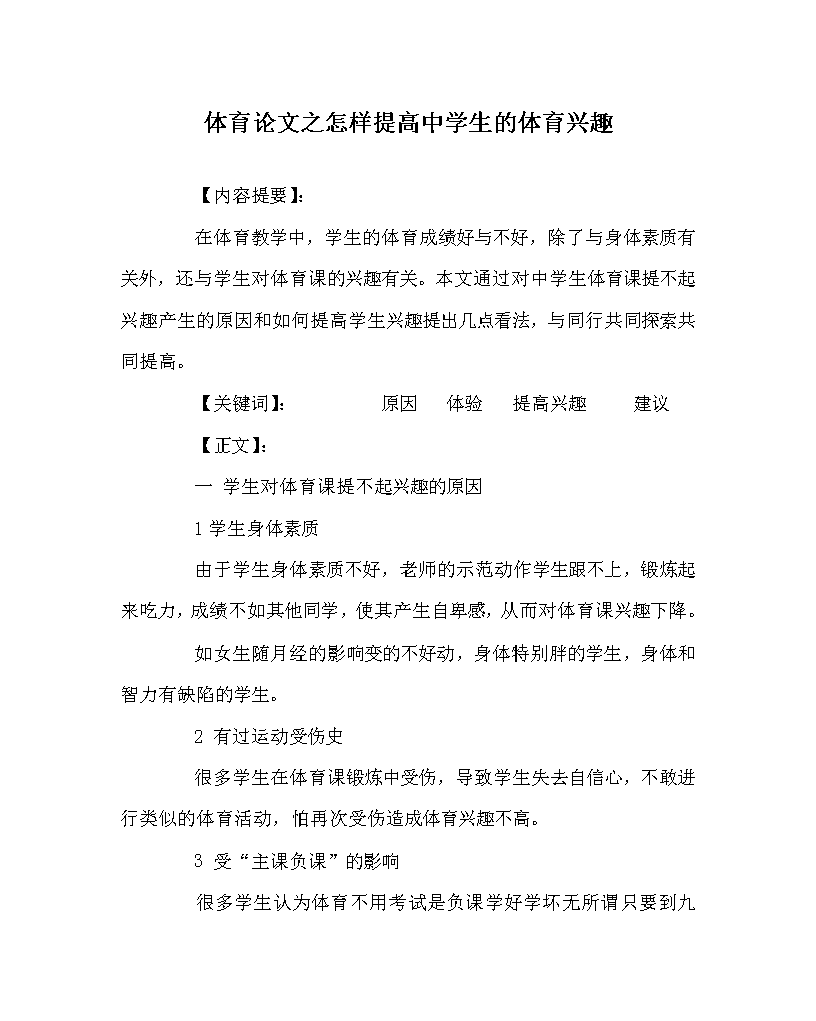 体育论文之怎样提高中学生的体育兴趣

【内容提要】:

在体育教学中，学生的体育成绩好与不好，除了与身体素质有关外，还与学生对体育课的兴趣有关。本文通过对中学生体育课提不起兴趣产生的原因和如何提高学生兴趣提出几点看法，与同行共同探索共同提高。

【关键词】: 原因 体验 提高兴趣 建议

【正文】:

一 学生对体育课提不起兴趣的原因

1 学生身体素质

由于学生身体素质不好，老师的示范动作学生跟不上，锻炼起来吃力，成绩不如其他同学，使其产生自卑感，从而对体育课兴趣下降。

如女生随月经的影响变的不好动，身体特别胖的学生，身体和智力有缺陷的学生。

2 有过运动受伤史

很多学生在体育课锻炼中受伤，导致学生失去自信心，不敢进行类似的体育活动，怕再次受伤造成体育兴趣不高。

3 受“主课负课”的影响

很多学生认为体育不用考试是负课学好学坏无所谓只要到九